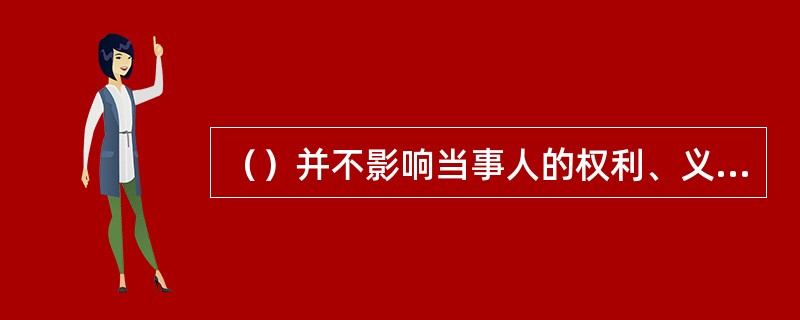 （）并不影响当事人的权利、义...